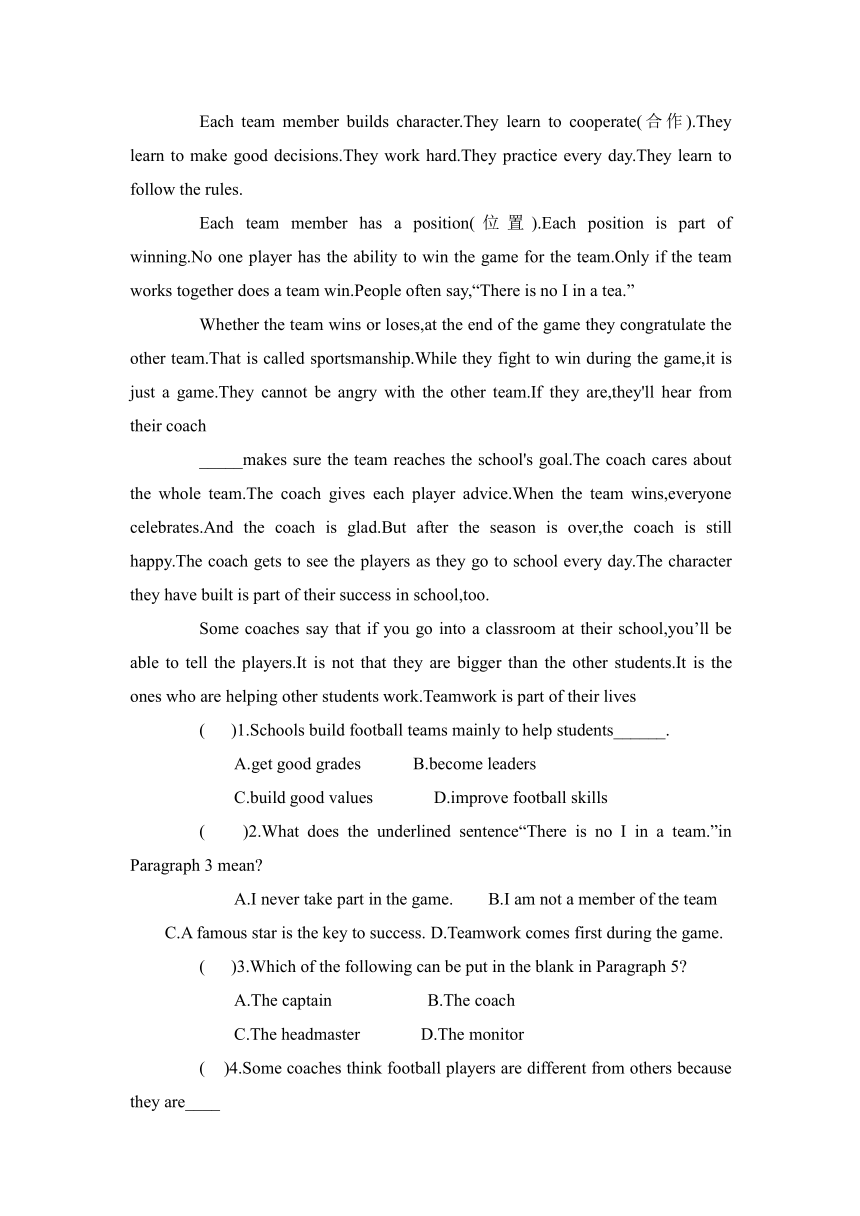 Each team member builds character.They learn to cooperate(合作).They learn to make good decisions.They work hard.They practice every day.They learn to follow the rules.

Each team member has a position(位置).Each position is part of winning.No one player has the ability to win the game for the team.Only if the team works together does a team win.People often say,“There is no I in a tea.”

Whether the team wins or loses,at the end of the game they congratulate the other team.That is called sportsmanship.While they fight to win during the game,it is just a game.They cannot be angry with the other team.If they are,they'll hear from their coach

_____makes sure the team reaches the school's goal.The coach cares about the whole team.The coach gives each player advice.When the team wins,everyone celebrates.And the coach is glad.But after the season is over,the coach is still happy.The coach gets to see the players as they go to school every day.The character they have built is part of their success in school,too.

Some coaches say that if you go into a classroom at their school,you’ll be able to tell the players.It is not that they are bigger than the other students.It is the ones who are helping other students work.Teamwork is part of their lives

(　)1.Schools build football teams mainly to help students______.

A.get good grades　B.become leaders

C.build good values　D.improve football skills

(　)2.What does the underlined sentence“There is no I in a team.”in Paragraph 3 mean?

A.I never take part in the game.　B.I am not a member of the team

C.A famous star is the key to success. D.Teamwork comes first during the game.

(　)3.Which of the following can be put in the blank in Paragraph 5?

A.The captain　B.The coach

C.The headmaster　D.The monitor

(　)4.Some coaches think football players are different from others because they are____